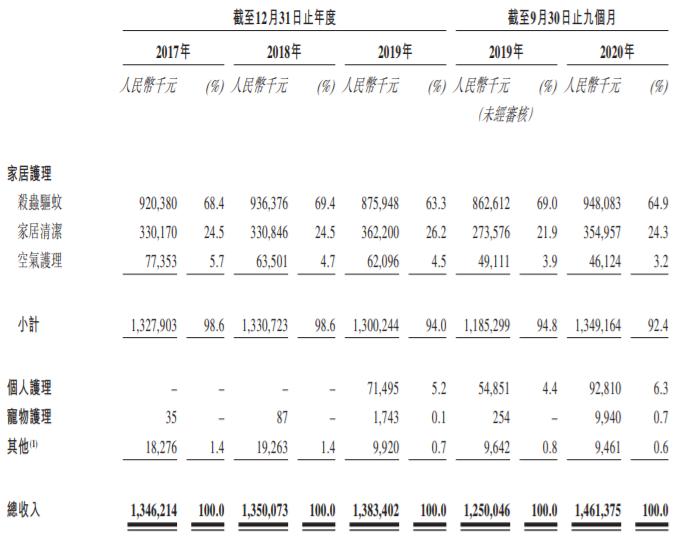 | | 截至12月31日止年度 | | | | | | 截至9月30日止九個月 | | | |
|---|---|---|---|---|---|---|---|---|---|---|
| | 2017年 | | 2018年 | | 2019年 | | 2019年 | | 2020年 | |
| | 人民幣千元 | (%) | 人民幣千元 | (%) | 人民幣千元 | (%) | 人民幣千元 (未經審核) | (%) | 人民幣千元 | (%) |
| 家居護理 | | | | | | | | | | |
| 殺蟲驅蚊 | 920,380 | 68.4 | 936,376 | 69.4 | 875,948 | 63.3 | 862,612 | 69.0 | 948,083 | 64.9 |
| 家居清潔 | 330,170 | 24.5 | 330,846 | 24.5 | 362,200 | 26.2 | 273,576 | 21.9 | 354,957 | 24.3 |
| 空氣護理 | 77,353 | 5.7 | 63,501 | 4.7 | 62,096 | 4.5 | 49,111 | 3.9 | 46,124 | 3.2 |
| 小計 | 1,327,903 | 98.6 | 1,330,723 | 98.6 | 1,300,244 | 94.0 | 1,185,299 | 94.8 | 1,349,164 | 92.4 |
| 個人護理 | – | – | – | – | 71,495 | 5.2 | 54,851 | 4.4 | 92,810 | 6.3 |
| 寵物護理 | 35 | – | 87 | – | 1,743 | 0.1 | 254 | – | 9,940 | 0.7 |
| 其他$^{(1)}$ | 18,276 | 1.4 | 19,263 | 1.4 | 9,920 | 0.7 | 9,642 | 0.8 | 9,461 | 0.6 |
| 總收入 | 1,346,214 | 100.0 | 1,350,073 | 100.0 | 1,383,402 | 100.0 | 1,250,046 | 100.0 | 1,461,375 | 100.0 |